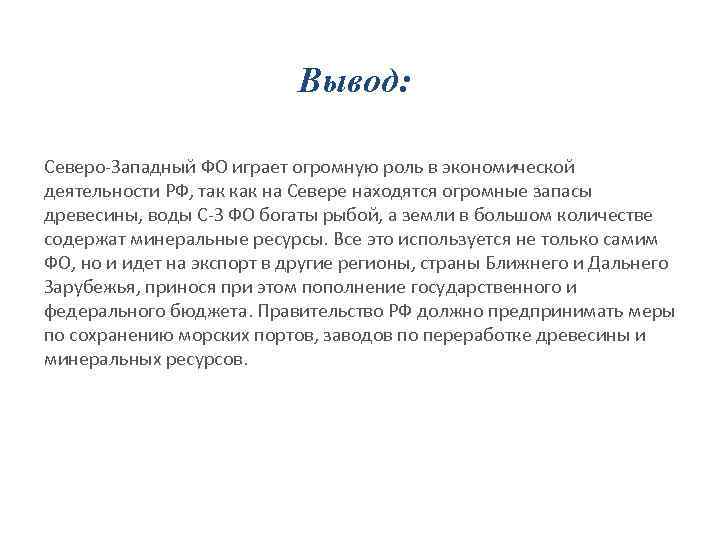 Вывод:

Северо-Западный ФО играет огромную роль в экономической деятельности РФ, так как на Севере находятся огромные запасы древесины, воды С-З ФО богаты рыбой, а земли в большом количестве содержат минеральные ресурсы. Все это используется не только самим ФО, но и идет на экспорт в другие регионы, страны Ближнего и Дальнего Зарубежья, принося при этом пополнение государственного и федерального бюджета. Правительство РФ должно предпринимать меры по сохранению морских портов, заводов по переработке древесины и минеральных ресурсов.